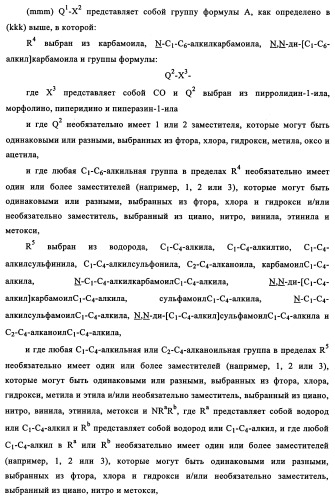 (mmm) $Q^1$-$X^2$ представляет собой группу формулы А, как определено в (kkk) выше, в которой:

$R^4$ выбран из карбамоила, N-$C_1$-$C_6$-алкилкарбамоила, N,N-ди-[$C_1$-$C_6$-алкил]карбамоила и группы формулы:

$Q^2$-$X^3$-

где $X^3$ представляет собой CO и $Q^2$ выбран из пирролидин-1-ила, морфолино, пиперидино и пиперазин-1-ила

и где $Q^2$ необязательно имеет 1 или 2 заместителя, которые могут быть одинаковыми или разными, выбранных из фтора, хлора, гидрокси, метила, оксо и ацетила,

и где любая $C_1$-$C_6$-алкильная группа в пределах $R^4$ необязательно имеет один или более заместителей (например, 1, 2 или 3), которые могут быть одинаковыми или разными, выбранных из фтора, хлора и гидрокси и/или необязательно заместитель, выбранный из циано, нитро, винила, этинила и метокси,

$R^5$ выбран из водорода, $C_1$-$C_4$-алкила, $C_1$-$C_4$-алкилтио, $C_1$-$C_4$-алкилсульфинила, $C_1$-$C_4$-алкилсульфонила, $C_2$-$C_4$-алканоила, карбамоил$C_1$-$C_4$-алкила, N-$C_1$-$C_4$-алкилкарбамоил$C_1$-$C_4$-алкила, N,N-ди-[$C_1$-$C_4$-алкил]карбамоил$C_1$-$C_4$-алкила, сульфамоил$C_1$-$C_4$-алкила, N-$C_1$-$C_4$-алкилсульфамоил$C_1$-$C_4$-алкила, N,N-ди-[$C_1$-$C_4$-алкил]сульфамоил$C_1$-$C_4$-алкила и $C_2$-$C_4$-алканоил$C_1$-$C_4$-алкила,

и где любая $C_1$-$C_4$-алкильная или $C_2$-$C_4$-алканоильная группа в пределах $R^5$ необязательно имеет один или более заместителей (например, 1, 2 или 3), которые могут быть одинаковыми или разными, выбранных из фтора, хлора, гидрокси, метила и этила и/или необязательно заместитель, выбранный из циано, нитро, винила, этинила, метокси и $NR^aR^b$, где $R^a$ представляет собой водород или $C_1$-$C_4$-алкил и $R^b$ представляет собой водород или $C_1$-$C_4$-алкил, и где любой $C_1$-$C_4$-алкил в $R^a$ или $R^b$ необязательно имеет один или более заместителей (например, 1, 2 или 3), которые могут быть одинаковыми или разными, выбранных из фтора, хлора и гидрокси и/или необязательно заместитель, выбранный из циано, нитро и метокси,